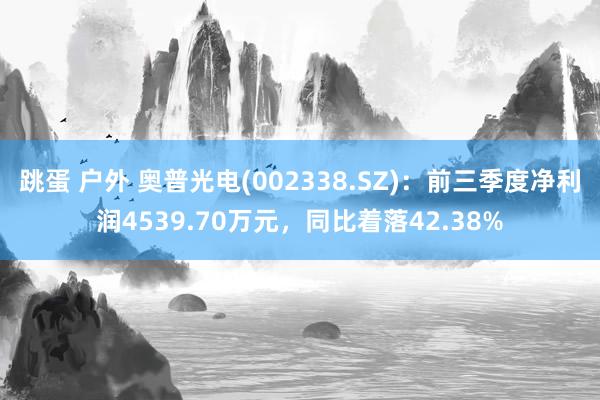 跳蛋 户外 奥普光电(002338.SZ)：前三季度净利润4539.70万元，同比着落42.38%